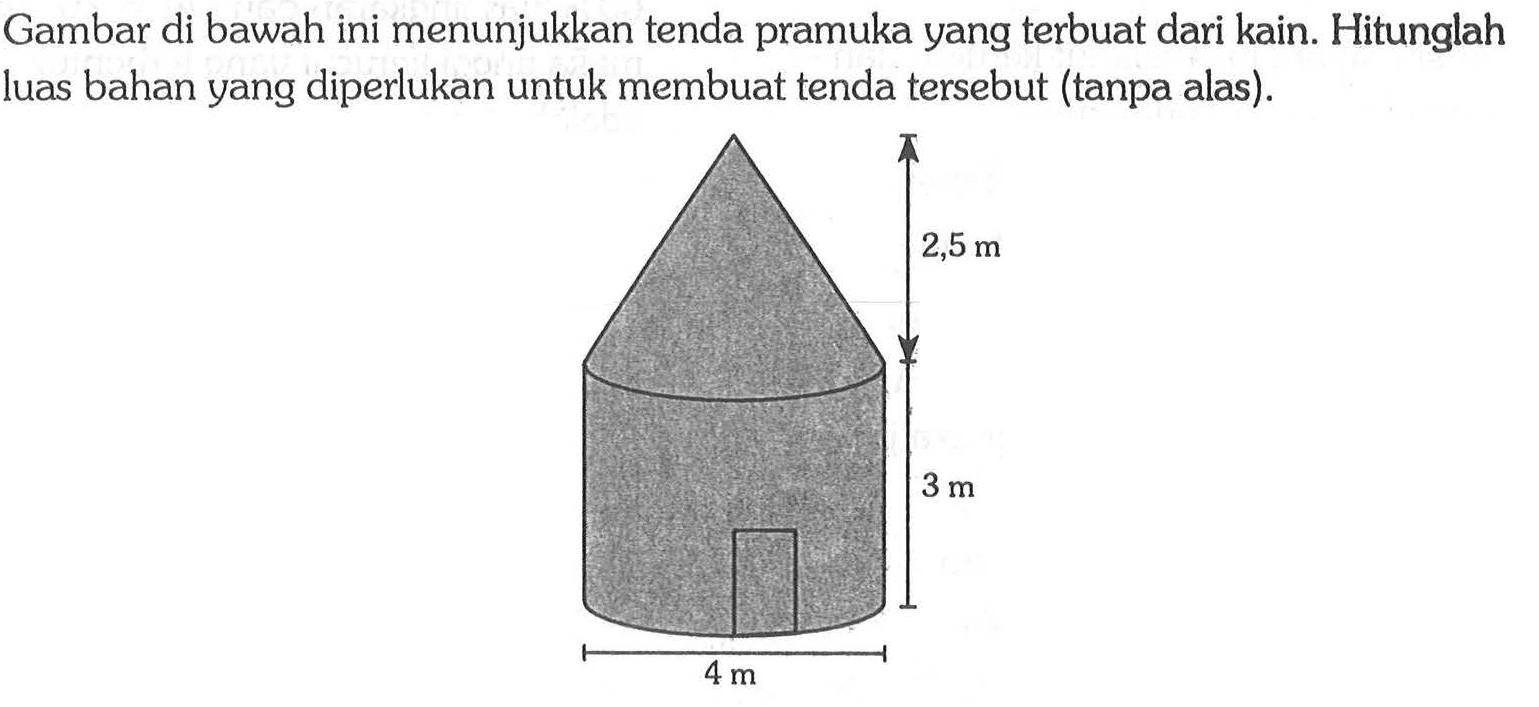 Gambar di bawah ini menunjukkan tenda pramuka yang terbuat dari kain. Hitunglah luas bahan yang diperlukan untuk membuat tenda tersebut (tanpa alas).

2,5 m

3 m

4 m